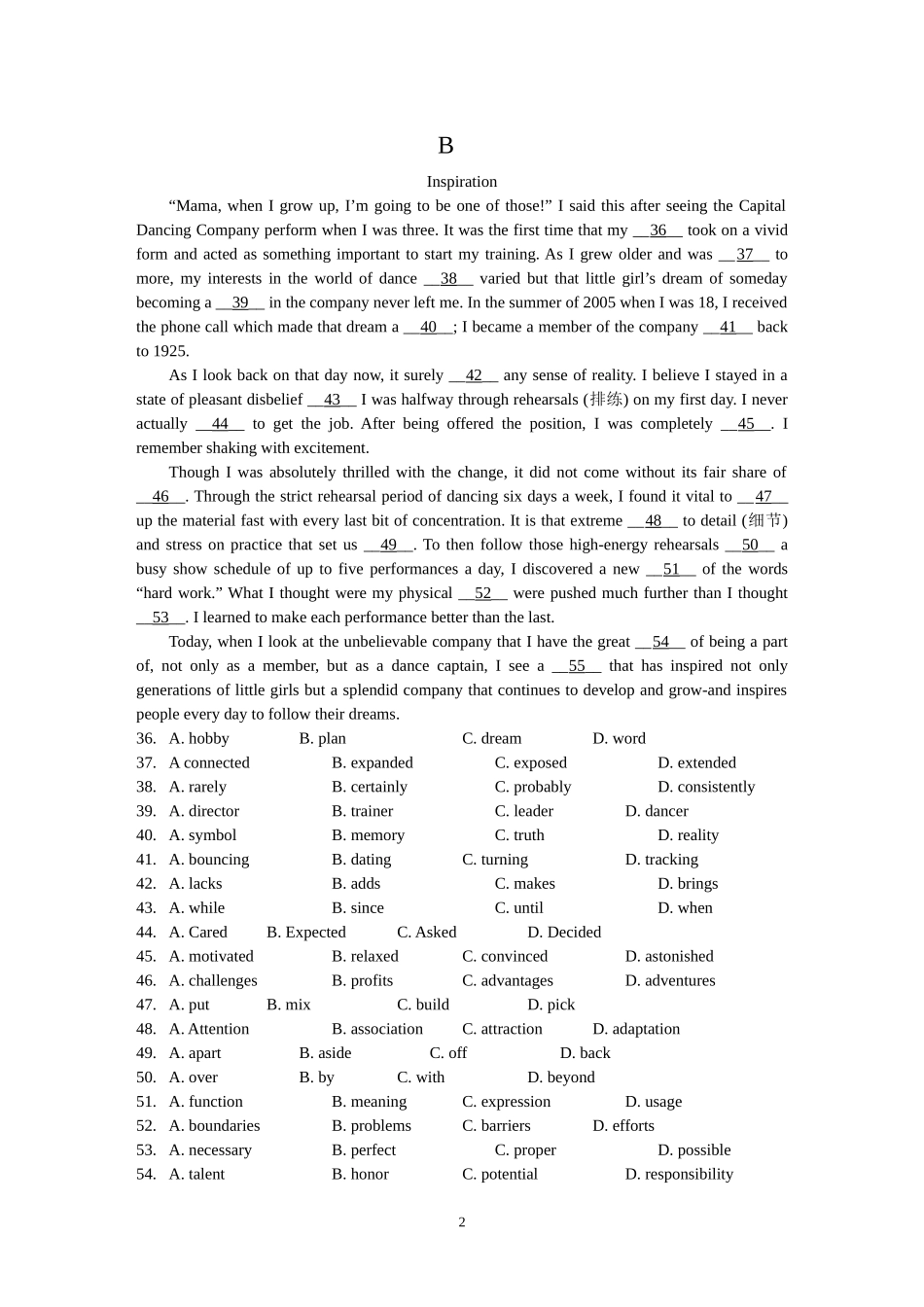 B

Inspiration

“Mama, when I grow up, I’m going to be one of those!” I said this after seeing the Capital Dancing Company perform when I was three. It was the first time that my __36__ took on a vivid form and acted as something important to start my training. As I grew older and was __37__ to more, my interests in the world of dance __38__ varied but that little girl’s dream of someday becoming a __39__ in the company never left me. In the summer of 2005 when I was 18, I received the phone call which made that dream a __40__; I became a member of the company __41__ back to 1925.

As I look back on that day now, it surely __42__ any sense of reality. I believe I stayed in a state of pleasant disbelief __43__ I was halfway through rehearsals (排练) on my first day. I never actually __44__ to get the job. After being offered the position, I was completely __45__. I remember shaking with excitement.

Though I was absolutely thrilled with the change, it did not come without its fair share of __46__. Through the strict rehearsal period of dancing six days a week, I found it vital to __47__ up the material fast with every last bit of concentration. It is that extreme __48__ to detail (细节) and stress on practice that set us __49__. To then follow those high-energy rehearsals __50__ a busy show schedule of up to five performances a day, I discovered a new __51__ of the words “hard work.” What I thought were my physical __52__ were pushed much further than I thought __53__. I learned to make each performance better than the last.

Today, when I look at the unbelievable company that I have the great __54__ of being a part of, not only as a member, but as a dance captain, I see a __55__ that has inspired not only generations of little girls but a splendid company that continues to develop and grow-and inspires people every day to follow their dreams.

36. A. hobby B. plan C. dream D. word
37. A connected B. expanded C. exposed D. extended
38. A. rarely B. certainly C. probably D. consistently
39. A. director B. trainer C. leader D. dancer
40. A. symbol B. memory C. truth D. reality
41. A. bouncing B. dating C. turning D. tracking
42. A. lacks B. adds C. makes D. brings
43. A. while B. since C. until D. when
44. A. Cared B. Expected C. Asked D. Decided
45. A. motivated B. relaxed C. convinced D. astonished
46. A. challenges B. profits C. advantages D. adventures
47. A. put B. mix C. build D. pick
48. A. Attention B. association C. attraction D. adaptation
49. A. apart B. aside C. off D. back
50. A. over B. by C. with D. beyond
51. A. function B. meaning C. expression D. usage
52. A. boundaries B. problems C. barriers D. efforts
53. A. necessary B. perfect C. proper D. possible
54. A. talent B. honor C. potential D. responsibility

2